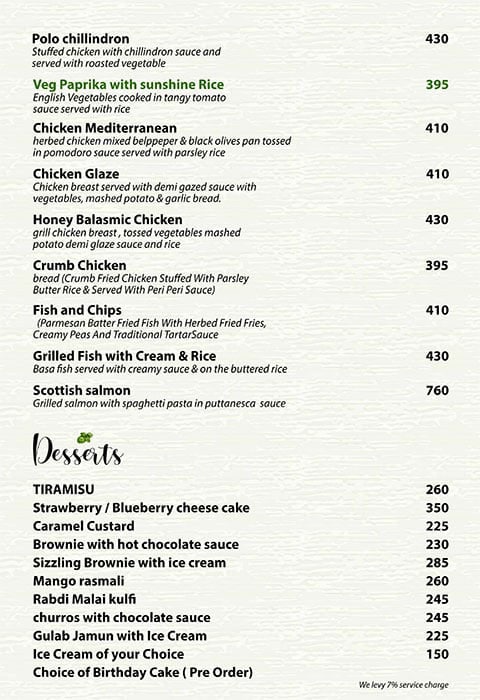 Polo chillindron 430
Stuffed chicken with chillindron sauce and served with roasted vegetable

Veg Paprika with sunshine Rice 395
English Vegetables cooked in tangy tomato sauce served with rice

Chicken Mediterranean 410
herbed chicken mixed belppeper & black olives pan tossed in pomodoro sauce served with parsley rice

Chicken Glaze 410
Chicken breast served with demi gazed sauce with vegetables, mashed potato & garlic bread.

Honey Balasmic Chicken 430
grill chicken breast , tossed vegetables mashed potato demi glaze sauce and rice

Crumb Chicken 395
bread (Crumb Fried Chicken Stuffed With Parsley Butter Rice & Served With Peri Peri Sauce)

Fish and Chips 410
(Parmesan Batter Fried Fish With Herbed Fried Fries, Creamy Peas And Traditional TartarSauce

Grilled Fish with Cream & Rice 430
Basa fish served with creamy sauce & on the buttered rice

Scottish salmon 760
Grilled salmon with spaghetti pasta in puttanesca sauce

Desserts

TIRAMISU 260
Strawberry / Blueberry cheese cake 350
Caramel Custard 225
Brownie with hot chocolate sauce 230
Sizzling Brownie with ice cream 285
Mango rasmali 260
Rabdi Malai kulfi 245
churros with chocolate sauce 245
Gulab Jamun with Ice Cream 225
Ice Cream of your Choice 150
Choice of Birthday Cake ( Pre Order)

We levy 7% service charge